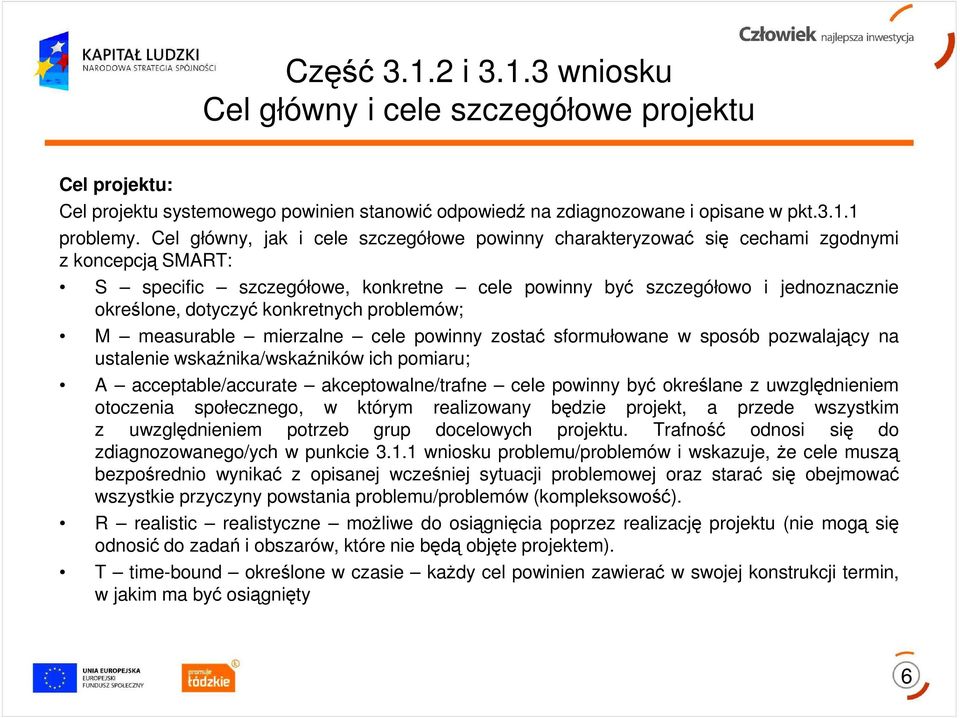 KAPITAŁ LUDZKI
NARODOWA STRATEGIA SPÓJNOŚCI

Człowiek najlepsza inwestycja

Część 3.1.2 i 3.1.3 wniosku
Cel główny i cele szczegółowe projektu

Cel projektu:
Cel projektu systemowego powinien stanowić odpowiedź na zdiagnozowane i opisane w pkt.3.1.1 problemy. Cel główny, jak i cele szczegółowe powinny charakteryzować się cechami zgodnymi z koncepcją SMART:

• S – specific – szczegółowe, konkretne – cele powinny być szczegółowo i jednoznacznie określone, dotyczyć konkretnych problemów;
• M – measurable – mierzalne – cele powinny zostać sformułowane w sposób pozwalający na ustalenie wskaźnika/wskaźników ich pomiaru;
• A – acceptable/accurate – akceptowalne/trafne – cele powinny być określane z uwzględnieniem otoczenia społecznego, w którym realizowany będzie projekt, a przede wszystkim z uwzględnieniem potrzeb grup docelowych projektu. Trafność odnosi się do zdiagnozowanego/ych w punkcie 3.1.1 wniosku problemu/problemów i wskazuje, że cele muszą bezpośrednio wynikać z opisanej wcześniej sytuacji problemowej oraz starać się obejmować wszystkie przyczyny powstania problemu/problemów (kompleksowość).
• R – realistic – realistyczne – możliwe do osiągnięcia poprzez realizację projektu (nie mogą się odnosić do zadań i obszarów, które nie będą objęte projektem).
• T – time-bound – określone w czasie – każdy cel powinien zawierać w swojej konstrukcji termin, w jakim ma być osiągnięty

UNIA EUROPEJSKA
EUROPEJSKI FUNDUSZ SPOŁECZNY

promuje łódzkie

6